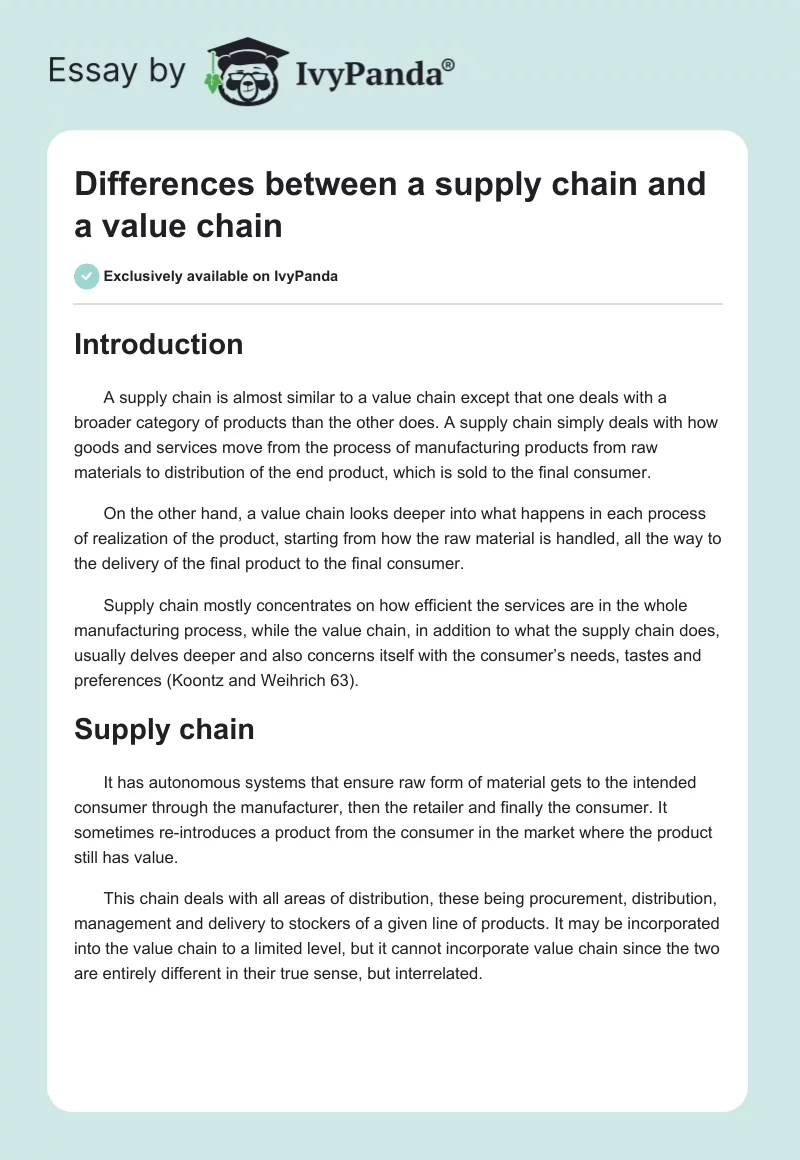 Essay by IvyPanda®

Differences between a supply chain and a value chain

Exclusively available on IvyPanda

Introduction

A supply chain is almost similar to a value chain except that one deals with a broader category of products than the other does. A supply chain simply deals with how goods and services move from the process of manufacturing products from raw materials to distribution of the end product, which is sold to the final consumer.

On the other hand, a value chain looks deeper into what happens in each process of realization of the product, starting from how the raw material is handled, all the way to the delivery of the final product to the final consumer.

Supply chain mostly concentrates on how efficient the services are in the whole manufacturing process, while the value chain, in addition to what the supply chain does, usually delves deeper and also concerns itself with the consumer's needs, tastes and preferences (Koontz and Weihrich 63).

Supply chain

It has autonomous systems that ensure raw form of material gets to the intended consumer through the manufacturer, then the retailer and finally the consumer. It sometimes re-introduces a product from the consumer in the market where the product still has value.

This chain deals with all areas of distribution, these being procurement, distribution, management and delivery to stockers of a given line of products. It may be incorporated into the value chain to a limited level, but it cannot incorporate value chain since the two are entirely different in their true sense, but interrelated.